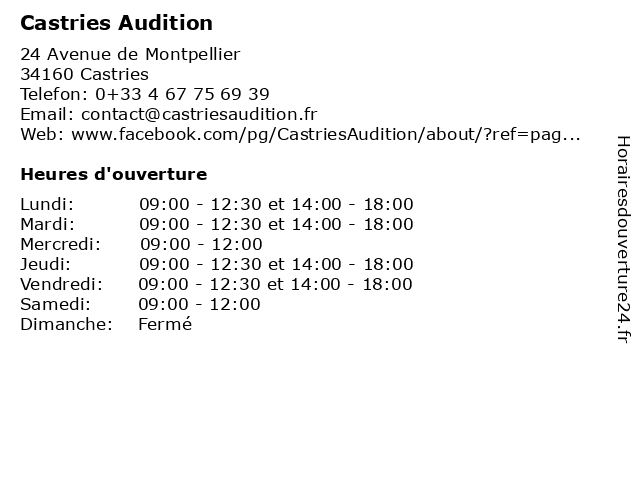 Castries Audition

24 Avenue de Montpellier
34160 Castries
Telefon: 0+33 4 67 75 69 39
Email: contact@castriesaudition.fr
Web: www.facebook.com/pg/CastriesAudition/about/?ref=pag...

Heures d'ouverture

| | |
|---|---|
| Lundi: | 09:00 - 12:30 et 14:00 - 18:00 |
| Mardi: | 09:00 - 12:30 et 14:00 - 18:00 |
| Mercredi: | 09:00 - 12:00 |
| Jeudi: | 09:00 - 12:30 et 14:00 - 18:00 |
| Vendredi: | 09:00 - 12:30 et 14:00 - 18:00 |
| Samedi: | 09:00 - 12:00 |
| Dimanche: | Fermé |

Horairesdouverture24.fr